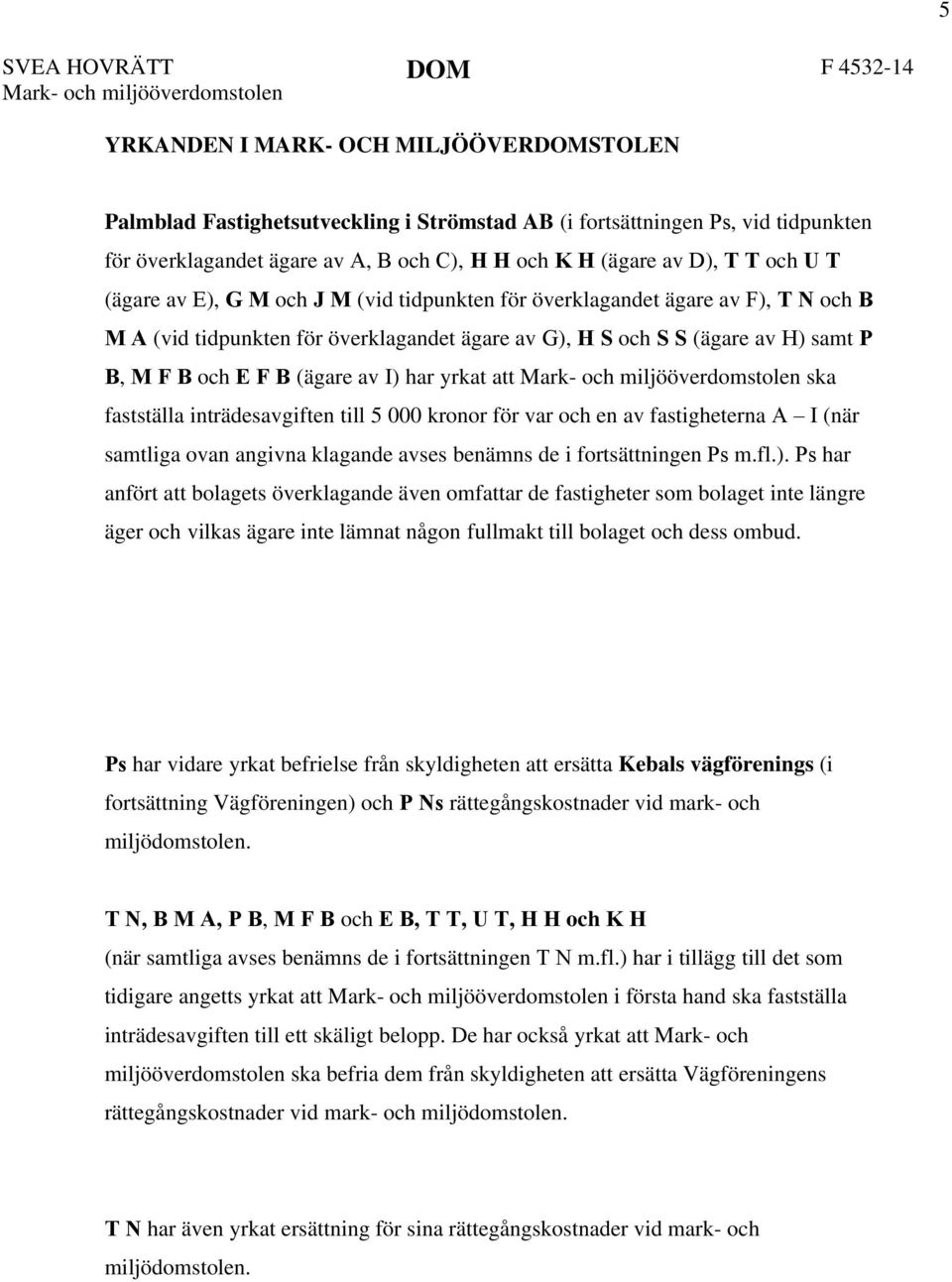 5

SVEA HOVRÄTT
Mark- och miljööverdomstolen

DOM

F 4532-14

YRKANDEN I MARK- OCH MILJÖÖVERDOMSTOLEN

Palmblad Fastighetsutveckling i Strömstad AB (i fortsättningen Ps, vid tidpunkten för överklagandet ägare av A, B och C), H H och K H (ägare av D), T T och U T (ägare av E), G M och J M (vid tidpunkten för överklagandet ägare av F), T N och B M A (vid tidpunkten för överklagandet ägare av G), H S och S S (ägare av H) samt P B, M F B och E F B (ägare av I) har yrkat att Mark- och miljööverdomstolen ska fastställa inträdesavgiften till 5 000 kronor för var och en av fastigheterna A – I (när samtliga ovan angivna klagande avses benämns de i fortsättningen Ps m.fl.). Ps har anfört att bolagets överklagande även omfattar de fastigheter som bolaget inte längre äger och vilkas ägare inte lämnat någon fullmakt till bolaget och dess ombud.

Ps har vidare yrkat befrielse från skyldigheten att ersätta Kebals vägförenings (i fortsättning Vägföreningen) och P Ns rättegångskostnader vid mark- och miljödomstolen.

T N, B M A, P B, M F B och E B, T T, U T, H H och K H (när samtliga avses benämns de i fortsättningen T N m.fl.) har i tillägg till det som tidigare angetts yrkat att Mark- och miljööverdomstolen i första hand ska fastställa inträdesavgiften till ett skäligt belopp. De har också yrkat att Mark- och miljööverdomstolen ska befria dem från skyldigheten att ersätta Vägföreningens rättegångskostnader vid mark- och miljödomstolen.

T N har även yrkat ersättning för sina rättegångskostnader vid mark- och miljödomstolen.